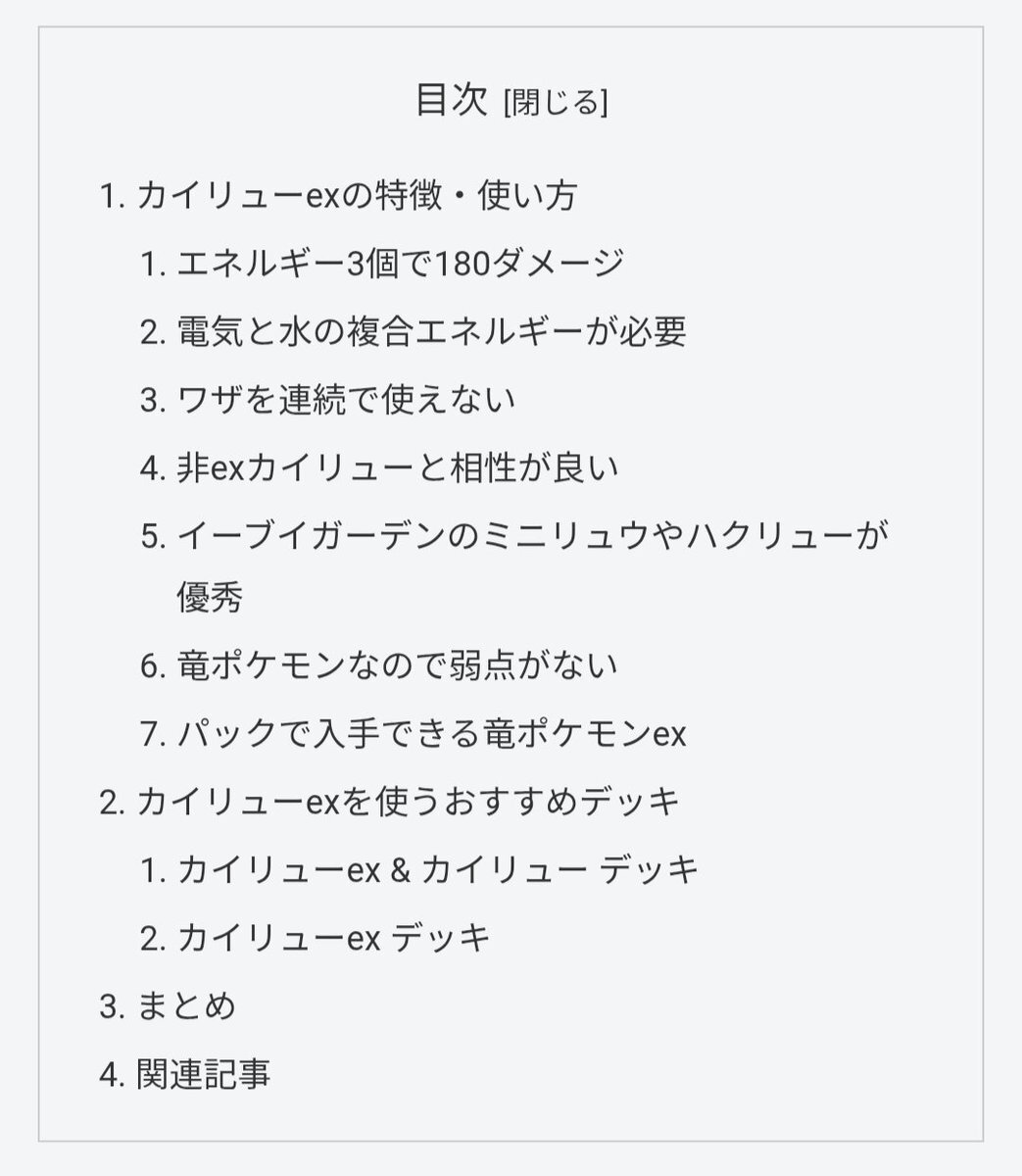 目次 [閉じる]

1. カイリューexの特徴・使い方
   1. エネルギー3個で180ダメージ
   2. 電気と水の複合エネルギーが必要
   3. ワザを連続で使えない
   4. 非exカイリューと相性が良い
   5. イーブイガーデンのミニリュウやハクリューが優秀
   6. 竜ポケモンなので弱点がない
   7. パックで入手できる竜ポケモンex
2. カイリューexを使うおすすめデッキ
   1. カイリューex & カイリュー デッキ
   2. カイリューex デッキ
3. まとめ
4. 関連記事